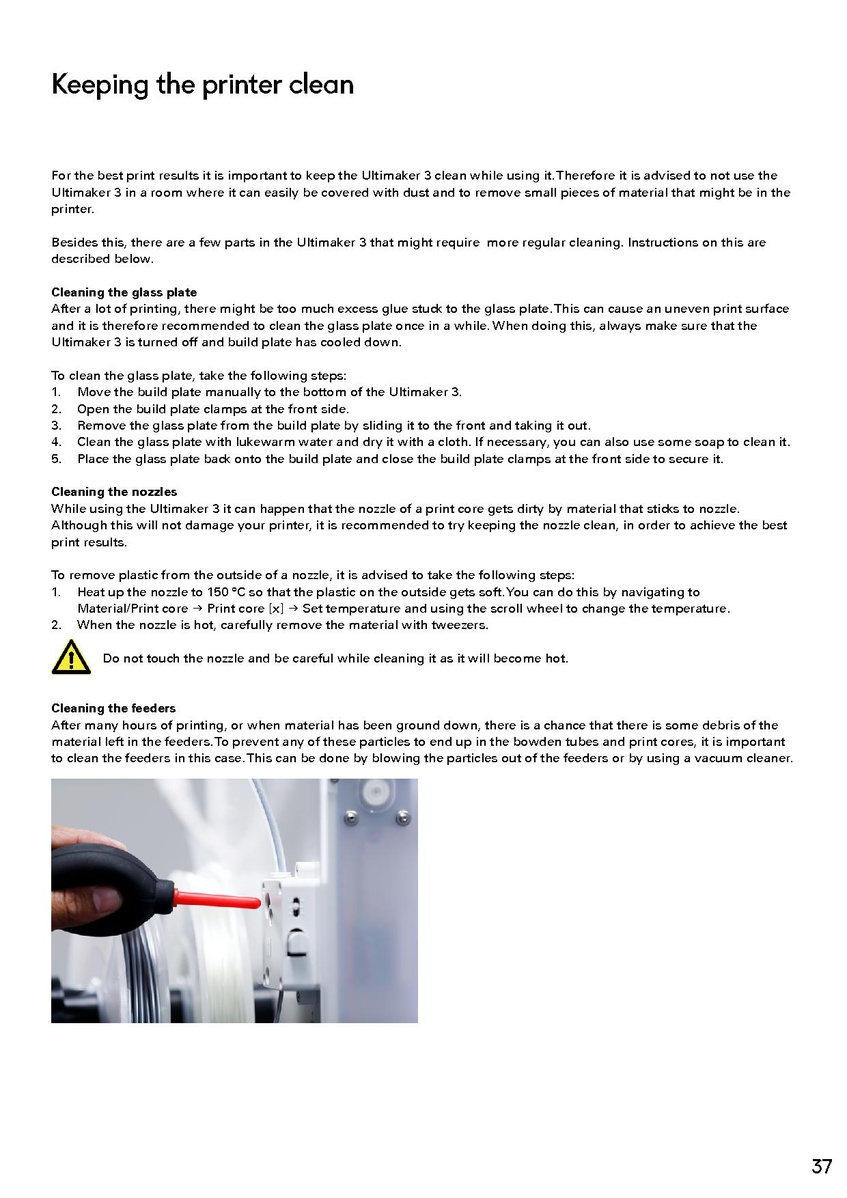 Keeping the printer clean

For the best print results it is important to keep the Ultimaker 3 clean while using it. Therefore it is advised to not use the Ultimaker 3 in a room where it can easily be covered with dust and to remove small pieces of material that might be in the printer.

Besides this, there are a few parts in the Ultimaker 3 that might require more regular cleaning. Instructions on this are described below.

Cleaning the glass plate
After a lot of printing, there might be too much excess glue stuck to the glass plate. This can cause an uneven print surface and it is therefore recommended to clean the glass plate once in a while. When doing this, always make sure that the Ultimaker 3 is turned off and build plate has cooled down.

To clean the glass plate, take the following steps:
1. Move the build plate manually to the bottom of the Ultimaker 3.
2. Open the build plate clamps at the front side.
3. Remove the glass plate from the build plate by sliding it to the front and taking it out.
4. Clean the glass plate with lukewarm water and dry it with a cloth. If necessary, you can also use some soap to clean it.
5. Place the glass plate back onto the build plate and close the build plate clamps at the front side to secure it.

Cleaning the nozzles
While using the Ultimaker 3 it can happen that the nozzle of a print core gets dirty by material that sticks to nozzle. Although this will not damage your printer, it is recommended to try keeping the nozzle clean, in order to achieve the best print results.

To remove plastic from the outside of a nozzle, it is advised to take the following steps:
1. Heat up the nozzle to 150 °C so that the plastic on the outside gets soft. You can do this by navigating to Material/Print core → Print core [x] → Set temperature and using the scroll wheel to change the temperature.
2. When the nozzle is hot, carefully remove the material with tweezers.

Do not touch the nozzle and be careful while cleaning it as it will become hot.

Cleaning the feeders
After many hours of printing, or when material has been ground down, there is a chance that there is some debris of the material left in the feeders. To prevent any of these particles to end up in the bowden tubes and print cores, it is important to clean the feeders in this case. This can be done by blowing the particles out of the feeders or by using a vacuum cleaner.

37